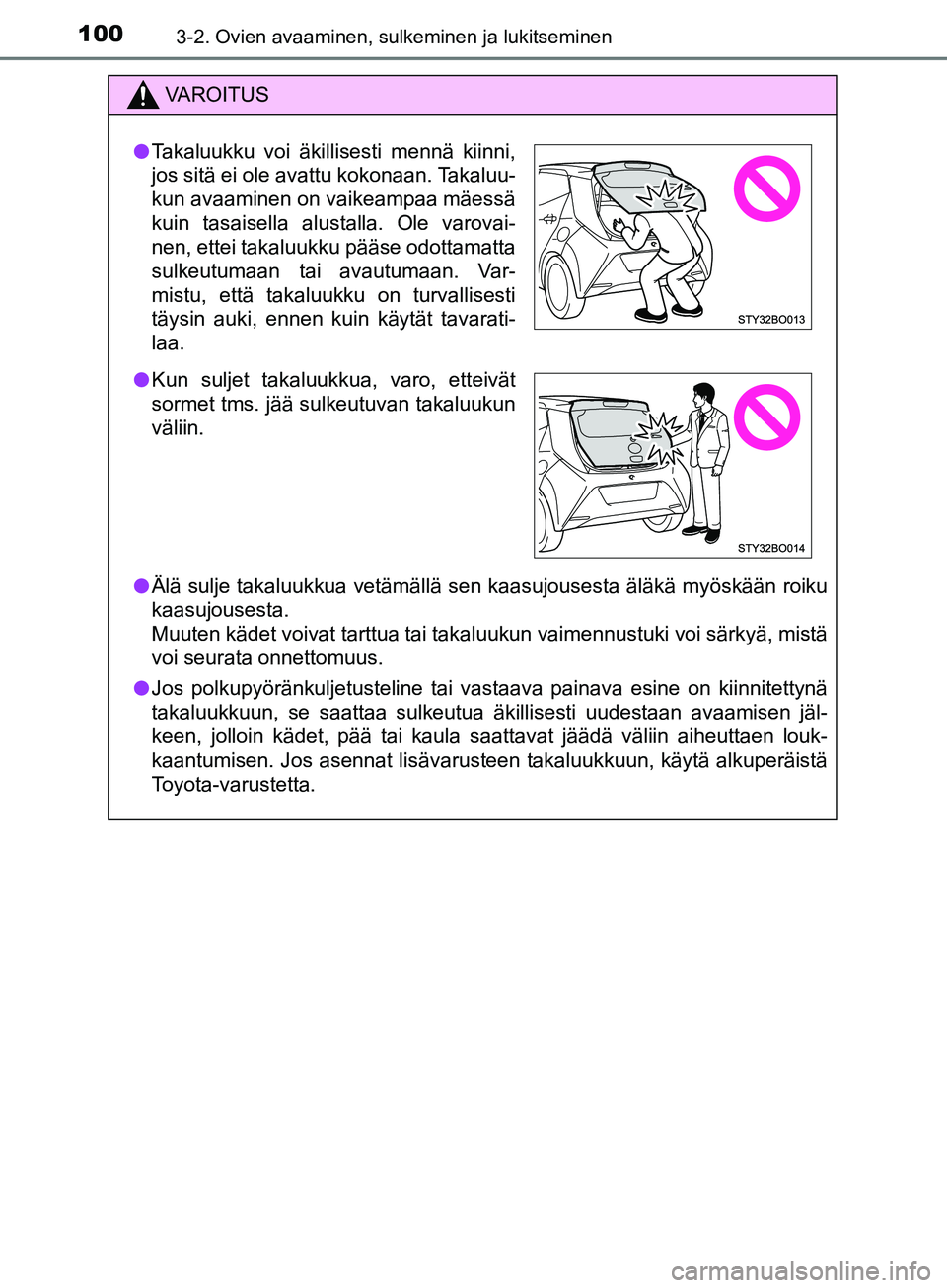 100 3-2. Ovien avaaminen, sulkeminen ja lukitseminen

VAROITUS

●Takaluukku voi äkillisesti mennä kiinni, jos sitä ei ole avattu kokonaan. Takaluukun avaaminen on vaikeampaa mäessä kuin tasaisella alustalla. Ole varovainen, ettei takaluukku pääse odottamatta sulkeutumaan tai avautumaan. Varmistu, että takaluukku on turvallisesti täysin auki, ennen kuin käytät tavaratilaa.

STY32BO013

●Kun suljet takaluukkua, varo, etteivät sormet tms. jää sulkeutuvan takaluukun väliin.

STY32BO014

●Älä sulje takaluukkua vetämällä sen kaasujousesta äläkä myöskään roiku kaasujousesta.
Muuten kädet voivat tarttua tai takaluukun vaimennustuki voi särkyä, mistä voi seurata onnettomuus.

●Jos polkupyöränkuljetusteline tai vastaava painava esine on kiinnitettynä takaluukkuun, se saattaa sulkeutua äkillisesti uudestaan avaamisen jälkeen, jolloin kädet, pää tai kaula saattavat jäädä väliin aiheuttaen loukkaantumisen. Jos asennat lisävarusteen takaluukkuun, käytä alkuperäistä Toyota-varustetta.

carmanualsonline.info